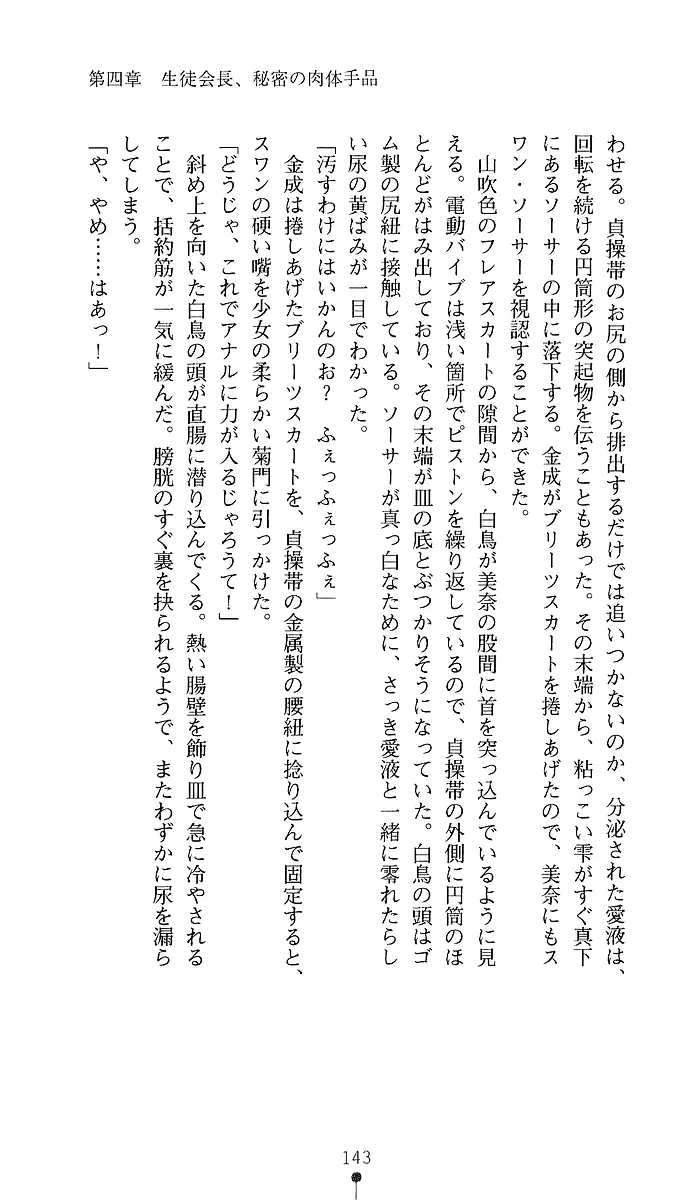 第四章　生徒会長、秘密の肉体手品

わせる。貞操帯のお尻の側から排出するだけでは追いつかないのか、分泌された愛液は、回転を続ける円筒形の突起物を伝うこともあった。その末端から、粘っこい雫がすぐ真下にあるソーサーの中に落下する。金成がブリーツスカートを捲しあげたので、美奈にもスワン・ソーサーを視認することができた。

山吹色のフレアスカートの隙間から、白鳥が美奈の股間に首を突っ込んでいるように見える。電動バイブは浅い箇所でピストンを繰り返しているので、貞操帯の外側に円筒のほとんどがはみ出しており、その末端が皿の底とぶつかりそうになっていた。白鳥の頭はゴム製の尻紐に接触している。ソーサーが真っ白なために、さっき愛液と一緒に零れたらしい尿の黄ばみが一目でわかった。

「汚すわけにはいかんのお？　ふぇっふぇっふぇ」

金成は捲しあげたブリーツスカートを、貞操帯の金属製の腰紐に捻り込んで固定すると、スワンの硬い嘴を少女の柔らかい菊門に引っかけた。

「どうじゃ、これでアナルに力が入るじゃろうて！」

斜め上を向いた白鳥の頭が直腸に潜り込んでくる。熱い腸壁を飾り皿で急に冷やされることで、括約筋が一気に緩んだ。膀胱のすぐ裏を抉られるようで、またわずかに尿を漏らしてしまう。

「や、やめ……はあっ！」

143